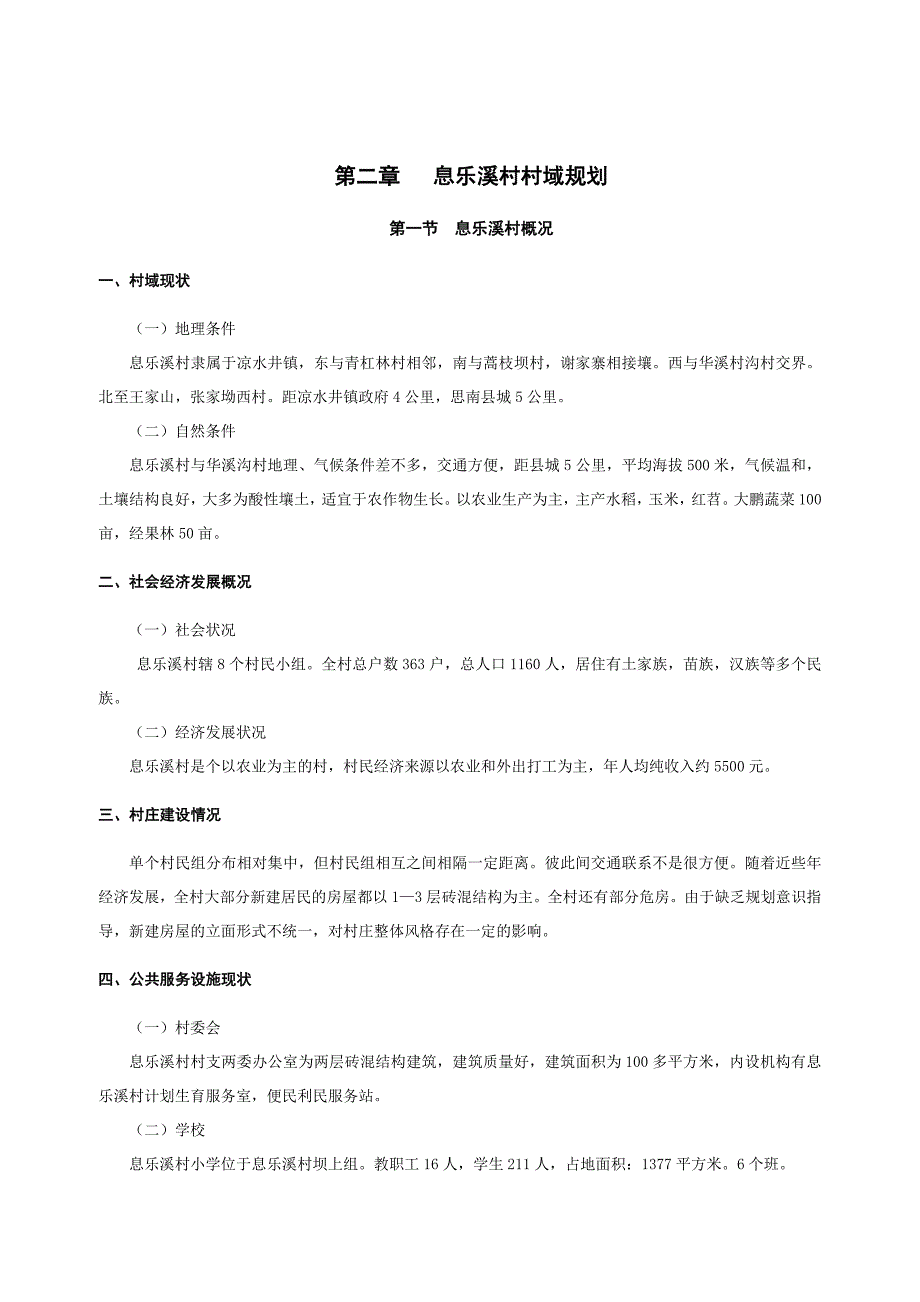 第二章　息乐溪村村域规划

第一节　息乐溪村概况

一、村域现状

（一）地理条件

息乐溪村隶属于凉水井镇，东与青杠林村相邻，南与蒿枝坝村，谢家寨相接壤。西与华溪村沟村交界。北至王家山，张家坳西村。距凉水井镇政府 4 公里，思南县城 5 公里。

（二）自然条件

息乐溪村与华溪沟村地理、气候条件差不多，交通方便，距县城 5 公里，平均海拔 500 米，气候温和，土壤结构良好，大多为酸性壤土，适宜于农作物生长。以农业生产为主，主产水稻，玉米，红苕。大鹏蔬菜 100 亩，经果林 50 亩。

二、社会经济发展概况

（一）社会状况

息乐溪村辖 8 个村民小组。全村总户数 363 户，总人口 1160 人，居住有土家族，苗族，汉族等多个民族。

（二）经济发展状况

息乐溪村是个以农业为主的村，村民经济来源以农业和外出打工为主，年人均纯收入约 5500 元。

三、村庄建设情况

单个村民组分布相对集中，但村民组相互之间相隔一定距离。彼此间交通联系不是很方便。随着近些年经济发展，全村大部分新建居民的房屋都以 1—3 层砖混结构为主。全村还有部分危房。由于缺乏规划意识指导，新建房屋的立面形式不统一，对村庄整体风格存在一定的影响。

四、公共服务设施现状

（一）村委会

息乐溪村村支两委办公室为两层砖混结构建筑，建筑质量好，建筑面积为 100 多平方米，内设机构有息乐溪村计划生育服务室，便民利民服务站。

（二）学校

息乐溪村小学位于息乐溪村坝上组。教职工 16 人，学生 211 人，占地面积：1377 平方米。6 个班。